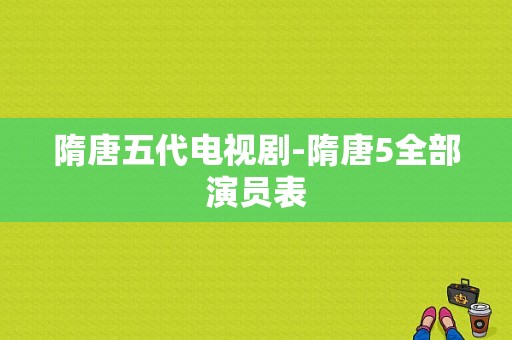 隋唐五代电视剧-隋唐5全部演员表